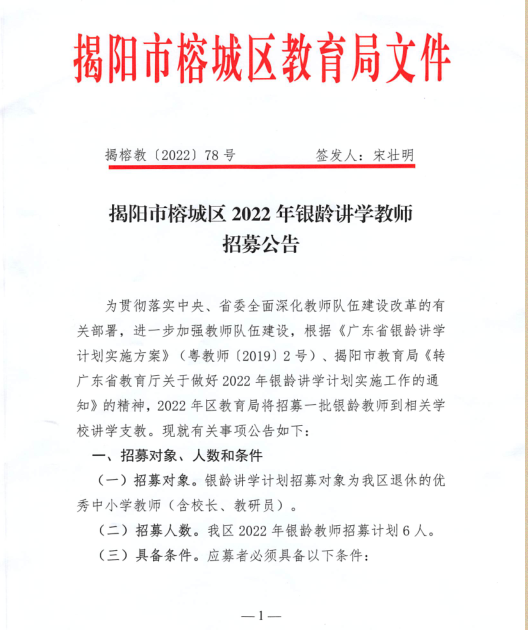 揭阳市榕城区教育局文件

揭榕教〔2022〕78号　　　　签发人：宋壮明

揭阳市榕城区 2022 年银龄讲学教师招募公告

为贯彻落实中央、省委全面深化教师队伍建设改革的有关部署，进一步加强教师队伍建设，根据《广东省银龄讲学计划实施方案》（粤教师〔2019〕2号）、揭阳市教育局《转广东省教育厅关于做好 2022 年银龄讲学计划实施工作的通知》的精神，2022 年区教育局将招募一批银龄教师到相关学校讲学支教。现就有关事项公告如下：

一、招募对象、人数和条件

（一）招募对象。银龄讲学计划招募对象为我区退休的优秀中小学教师（含校长、教研员）。

（二）招募人数。我区 2022 年银龄教师招募计划 6 人。

（三）具备条件。应募者必须具备以下条件：

—1—